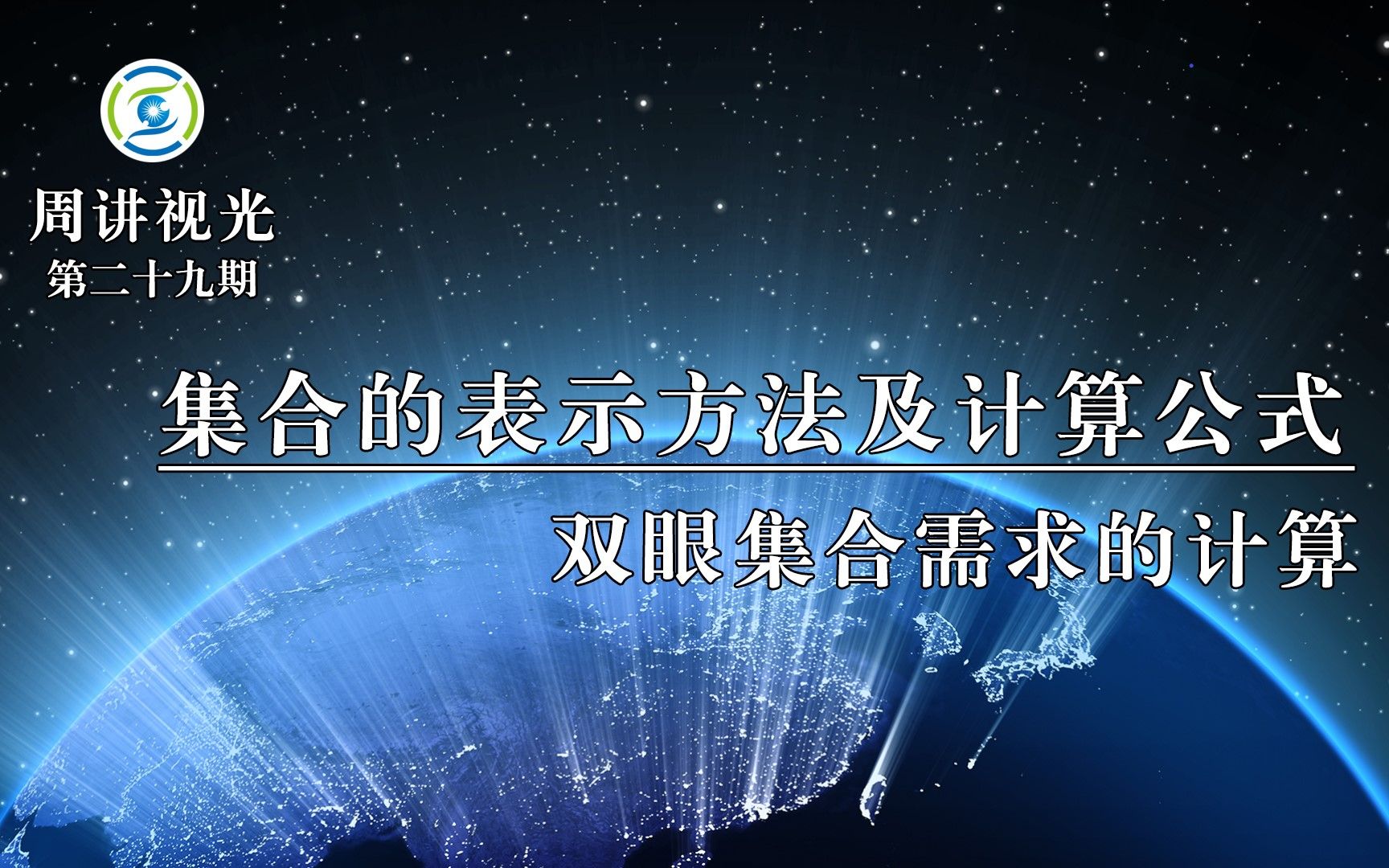 周讲视光
第二十九期

集合的表示方法及计算公式

双眼集合需求的计算